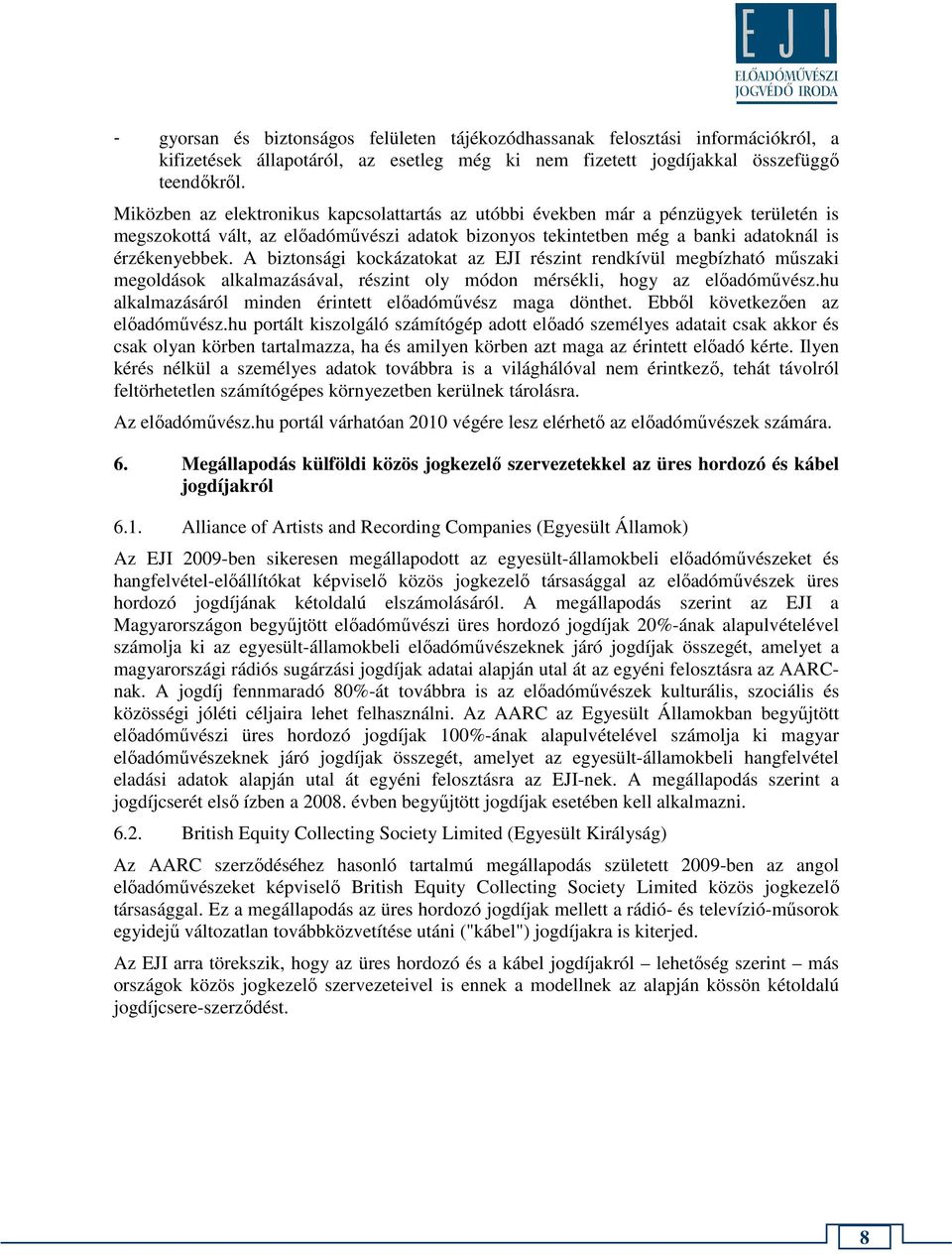 EJI
ELŐADÓMŰVÉSZI JOGVÉDŐ IRODA

- gyorsan és biztonságos felületen tájékozódhassanak felosztási információkról, a kifizetések állapotáról, az esetleg még ki nem fizetett jogdíjakkal összefüggő teendőkről.

Miközben az elektronikus kapcsolattartás az utóbbi években már a pénzügyek területén is megszokottá vált, az előadóművészi adatok bizonyos tekintetben még a banki adatoknál is érzékenyebbek. A biztonsági kockázatokat az EJI részint rendkívül megbízható műszaki megoldások alkalmazásával, részint oly módon mérsékli, hogy az előadóművész.hu alkalmazásáról minden érintett előadóművész maga dönthet. Ebből következően az előadóművész.hu portált kiszolgáló számítógép adott előadó személyes adatait csak akkor és csak olyan körben tartalmazza, ha és amilyen körben azt maga az érintett előadó kérte. Ilyen kérés nélkül a személyes adatok továbbra is a világhálóval nem érintkező, tehát távolról feltörhetetlen számítógépes környezetben kerülnek tárolásra.

Az előadóművész.hu portál várhatóan 2010 végére lesz elérhető az előadóművészek számára.

6. Megállapodás külföldi közös jogkezelő szervezetekkel az üres hordozó és kábel jogdíjakról

6.1. Alliance of Artists and Recording Companies (Egyesült Államok)

Az EJI 2009-ben sikeresen megállapodott az egyesült-államokbeli előadóművészeket és hangfelvétel-előállítókat képviselő közös jogkezelő társasággal az előadóművészek üres hordozó jogdíjának kétoldalú elszámolásáról. A megállapodás szerint az EJI a Magyarországon begyűjtött előadóművészi üres hordozó jogdíjak 20%-ának alapulvételével számolja ki az egyesült-államokbeli előadóművészeknek járó jogdíjak összegét, amelyet a magyarországi rádiós sugárzási jogdíjak adatai alapján utal át az egyéni felosztásra az AARC-nak. A jogdíj fennmaradó 80%-át továbbra is az előadóművészek kulturális, szociális és közösségi jóléti céljaira lehet felhasználni. Az AARC az Egyesült Államokban begyűjtött előadóművészi üres hordozó jogdíjak 100%-ának alapulvételével számolja ki magyar előadóművészeknek járó jogdíjak összegét, amelyet az egyesült-államokbeli hangfelvétel eladási adatok alapján utal át egyéni felosztásra az EJI-nek. A megállapodás szerint a jogdíjcserét első ízben a 2008. évben begyűjtött jogdíjak esetében kell alkalmazni.

6.2. British Equity Collecting Society Limited (Egyesült Királyság)

Az AARC szerződéséhez hasonló tartalmú megállapodás született 2009-ben az angol előadóművészeket képviselő British Equity Collecting Society Limited közös jogkezelő társasággal. Ez a megállapodás az üres hordozó jogdíjak mellett a rádió- és televízió-műsorok egyidejű változatlan továbbközvetítése utáni ("kábel") jogdíjakra is kiterjed.

Az EJI arra törekszik, hogy az üres hordozó és a kábel jogdíjakról – lehetőség szerint – más országok közös jogkezelő szervezeteivel is ennek a modellnek az alapján kössön kétoldalú jogdíjcsere-szerződést.

8